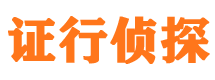 证行侦探